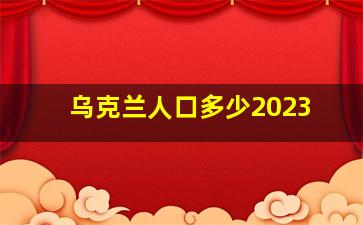 乌克兰人口多少2023